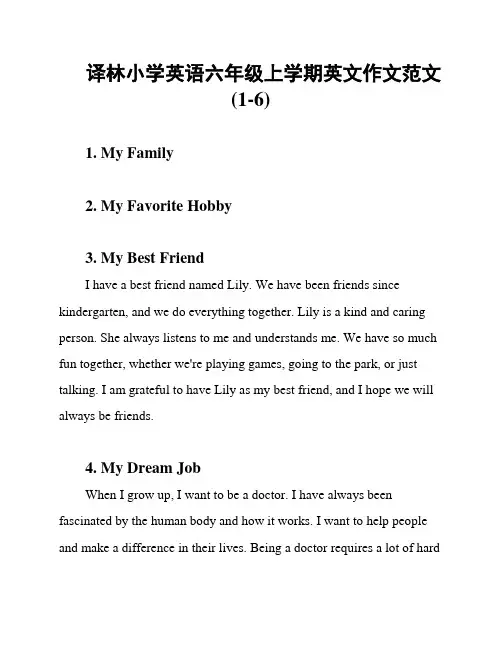 译林小学英语六年级上学期英文作文范文(1-6)

1. My Family

2. My Favorite Hobby

3. My Best Friend

I have a best friend named Lily. We have been friends since kindergarten, and we do everything together. Lily is a kind and caring person. She always listens to me and understands me. We have so much fun together, whether we're playing games, going to the park, or just talking. I am grateful to have Lily as my best friend, and I hope we will always be friends.

4. My Dream Job

When I grow up, I want to be a doctor. I have always been fascinated by the human body and how it works. I want to help people and make a difference in their lives. Being a doctor requires a lot of hard